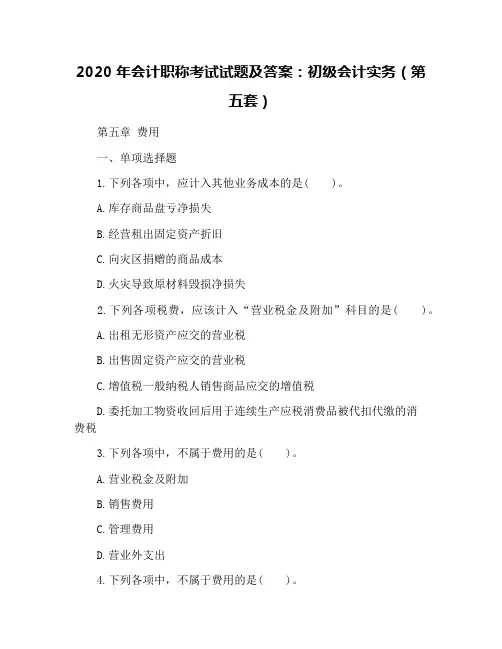 2020 年会计职称考试试题及答案：初级会计实务（第五套）

第五章 费用

一、单项选择题

1.下列各项中，应计入其他业务成本的是(　　)。

A.库存商品盘亏净损失

B.经营租出固定资产折旧

C.向灾区捐赠的商品成本

D.火灾导致原材料毁损净损失

2.下列各项税费，应该计入“营业税金及附加”科目的是(　　)。

A.出租无形资产应交的营业税

B.出售固定资产应交的营业税

C.增值税一般纳税人销售商品应交的增值税

D.委托加工物资收回后用于连续生产应税消费品被代扣代缴的消费税

3.下列各项中，不属于费用的是(　　)。

A.营业税金及附加

B.销售费用

C.管理费用

D.营业外支出

4.下列各项中，不属于费用的是(　　)。